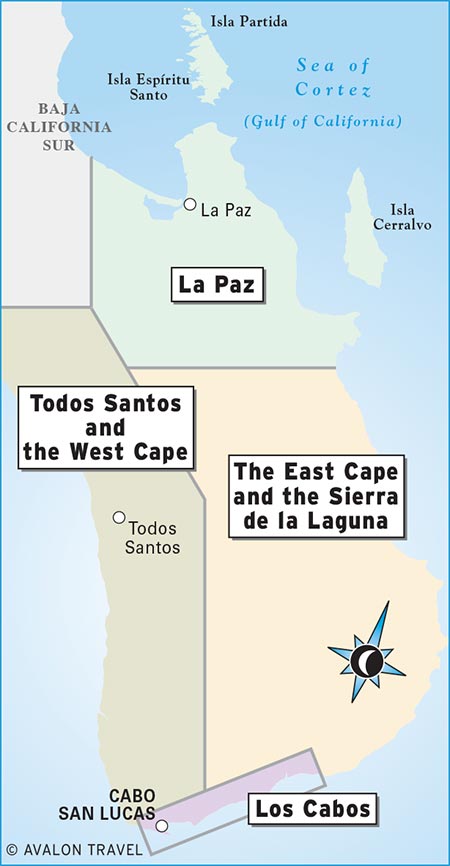 Isla Partida

Isla Espíritu Santo

Sea of Cortez

(Gulf of California)

BAJA CALIFORNIA SUR

La Paz

Isla Cerralvo

La Paz

Todos Santos and the West Cape

The East Cape and the Sierra de la Laguna

Todos Santos

CABO SAN LUCAS

Los Cabos

© AVALON TRAVEL